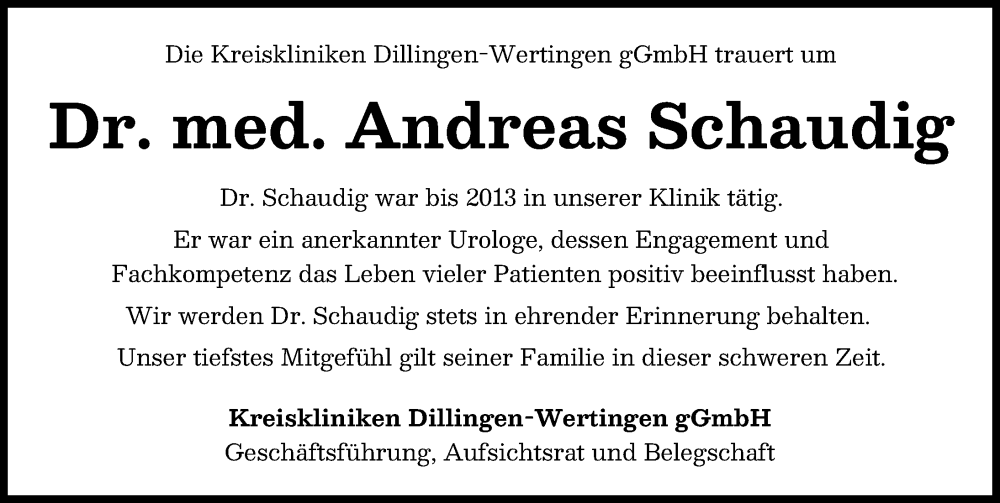 Die Kreiskliniken Dillingen-Wertingen gGmbH trauert um

Dr. med. Andreas Schaudig

Dr. Schaudig war bis 2013 in unserer Klinik tätig.

Er war ein anerkannter Urologe, dessen Engagement und Fachkompetenz das Leben vieler Patienten positiv beeinflusst haben.

Wir werden Dr. Schaudig stets in ehrender Erinnerung behalten.

Unser tiefstes Mitgefühl gilt seiner Familie in dieser schweren Zeit.

Kreiskliniken Dillingen-Wertingen gGmbH
Geschäftsführung, Aufsichtsrat und Belegschaft